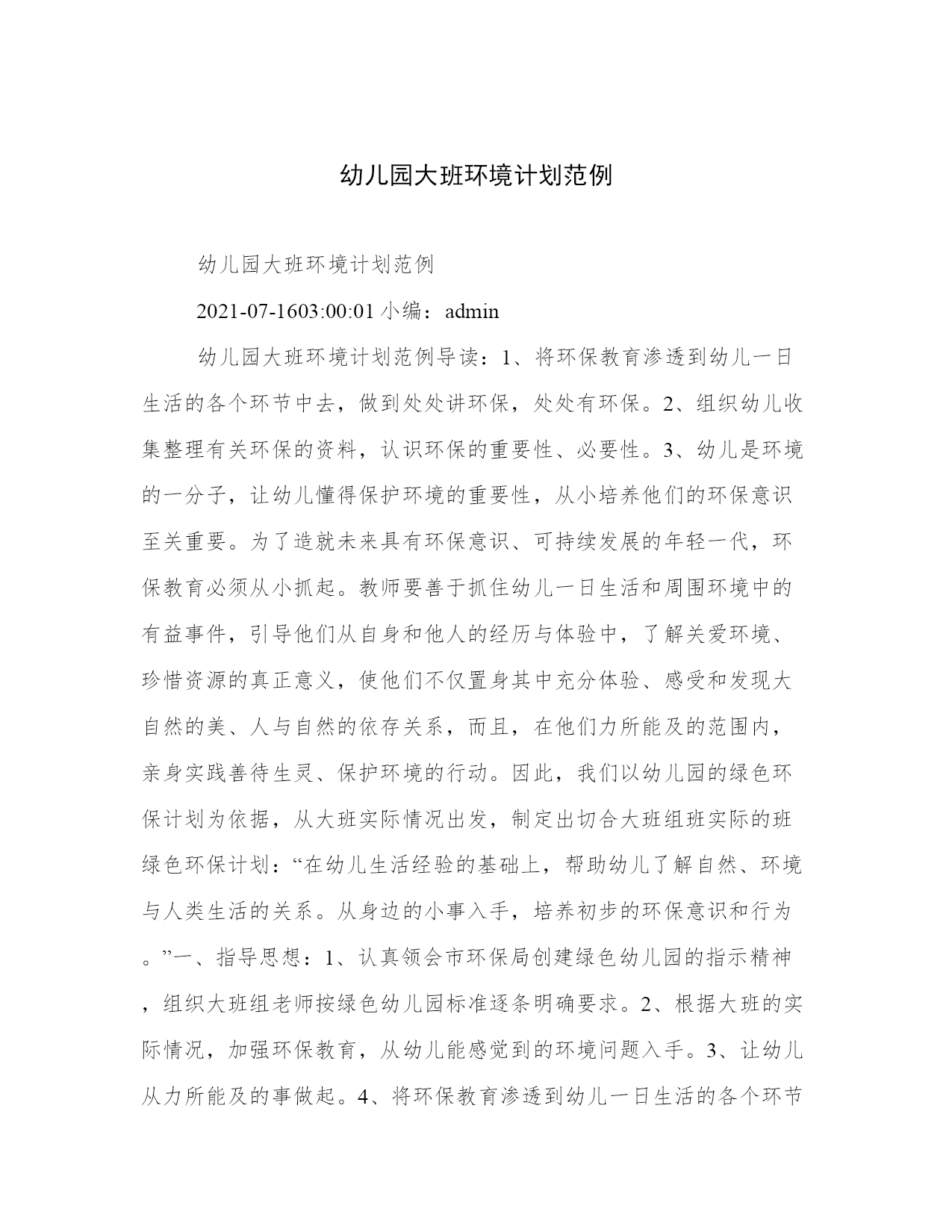 幼儿园大班环境计划范例

幼儿园大班环境计划范例

2021-07-1603:00:01 小编：admin

幼儿园大班环境计划范例导读：1、将环保教育渗透到幼儿一日生活的各个环节中去，做到处处讲环保，处处有环保。2、组织幼儿收集整理有关环保的资料，认识环保的重要性、必要性。3、幼儿是环境的一分子，让幼儿懂得保护环境的重要性，从小培养他们的环保意识至关重要。为了造就未来具有环保意识、可持续发展的年轻一代，环保教育必须从小抓起。教师要善于抓住幼儿一日生活和周围环境中的有益事件，引导他们从自身和他人的经历与体验中，了解关爱环境、珍惜资源的真正意义，使他们不仅置身其中充分体验、感受和发现大自然的美、人与自然的依存关系，而且，在他们力所能及的范围内，亲身实践善待生灵、保护环境的行动。因此，我们以幼儿园的绿色环保计划为依据，从大班实际情况出发，制定出切合大班组班实际的班绿色环保计划：“在幼儿生活经验的基础上，帮助幼儿了解自然、环境与人类生活的关系。从身边的小事入手，培养初步的环保意识和行为。”一、指导思想：1、认真领会市环保局创建绿色幼儿园的指示精神，组织大班组老师按绿色幼儿园标准逐条明确要求。2、根据大班的实际情况，加强环保教育，从幼儿能感觉到的环境问题入手。3、让幼儿从力所能及的事做起。4、将环保教育渗透到幼儿一日生活的各个环节